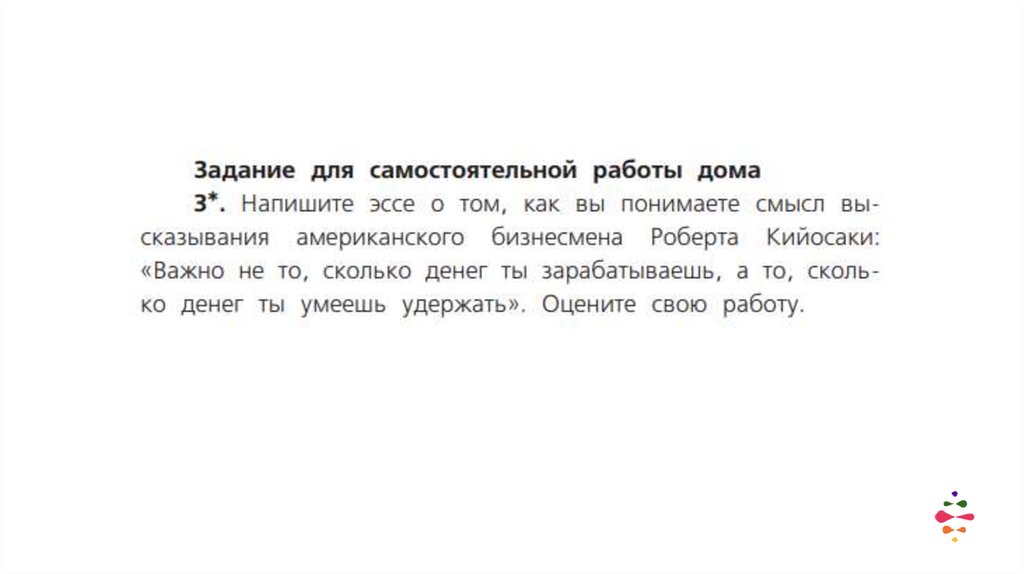 Задание для самостоятельной работы дома

3*. Напишите эссе о том, как вы понимаете смысл высказывания американского бизнесмена Роберта Кийосаки: «Важно не то, сколько денег ты зарабатываешь, а то, сколько денег ты умеешь удержать». Оцените свою работу.